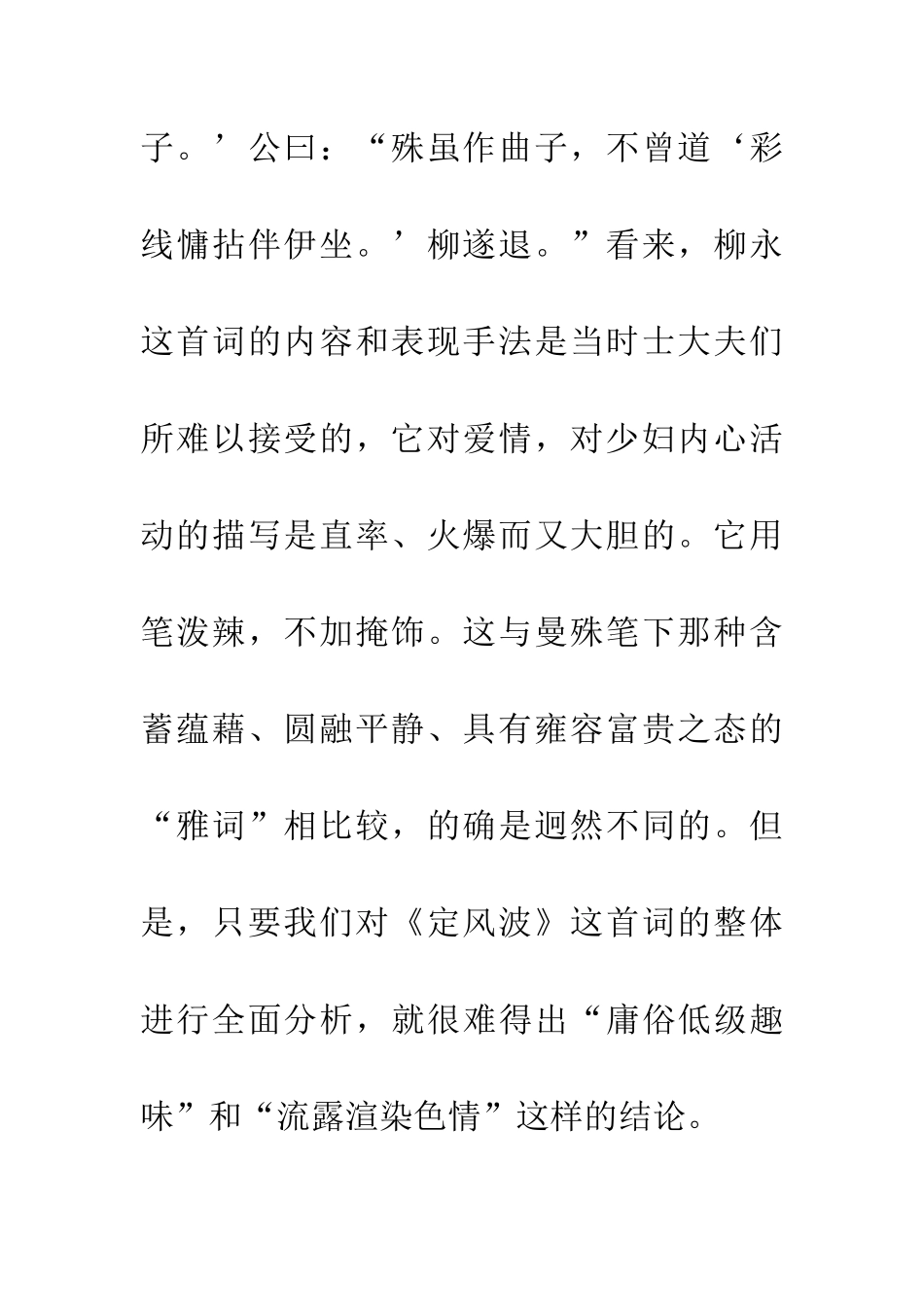 子。’公曰：“殊虽作曲子，不曾道‘彩线慵拈伴伊坐。’柳遂退。”看来，柳永这首词的内容和表现手法是当时士大夫们所难以接受的，它对爱情，对少妇内心活动的描写是直率、火爆而又大胆的。它用笔泼辣，不加掩饰。这与曼殊笔下那种含蓄蕴藉、圆融平静、具有雍容富贵之态的“雅词”相比较，的确是迥然不同的。但是，只要我们对《定风波》这首词的整体进行全面分析，就很难得出“庸俗低级趣味”和“流露渲染色情”这样的结论。